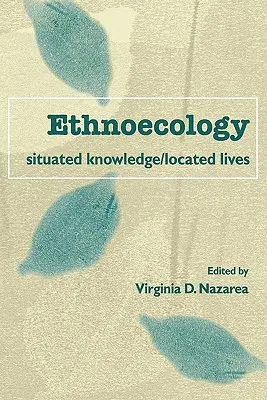 Ethnoecology

situated knowledge/located lives

Edited by
Virginia D. Nazarea